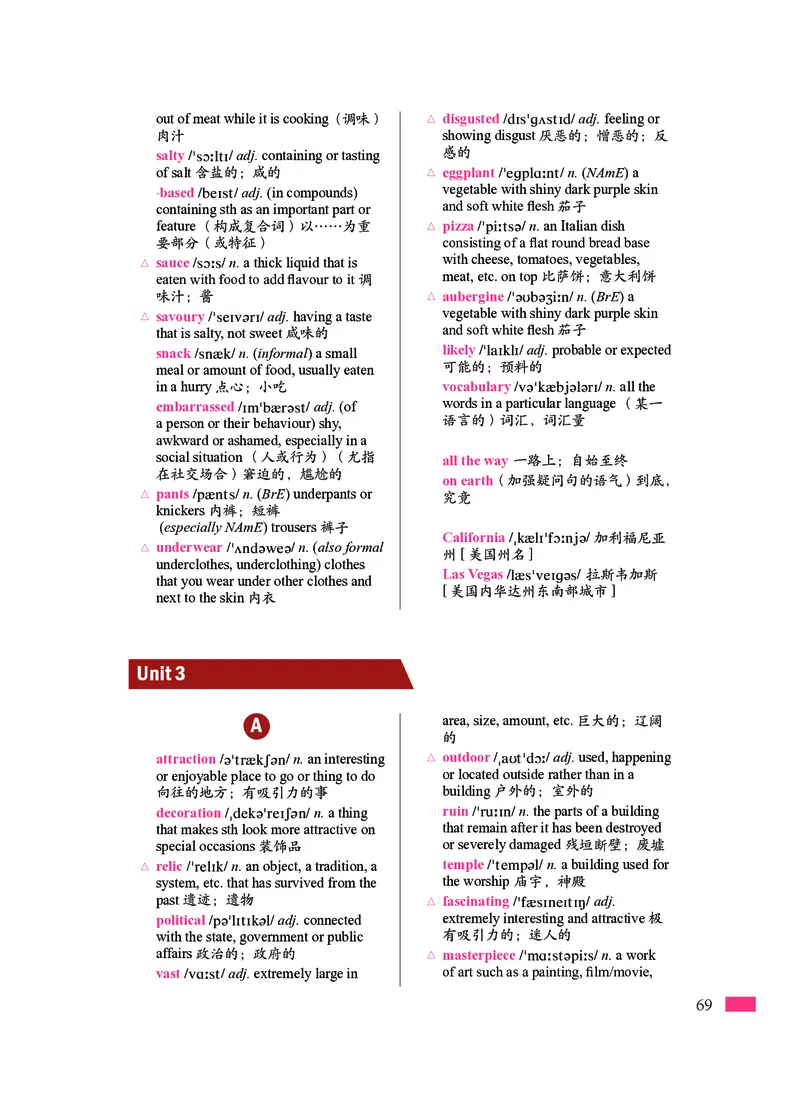 out of meat while it is cooking（调味）肉汁

salty /ˈsɔːltɪ/ adj. containing or tasting of salt 含盐的；咸的

-based /beɪst/ adj. (in compounds) containing sth as an important part or feature（构成复合词）以……为重要部分（或特征）

△ sauce /sɔːs/ n. a thick liquid that is eaten with food to add flavour to it 调味汁；酱

△ savoury /ˈseɪvərɪ/ adj. having a taste that is salty, not sweet 咸味的

snack /snæk/ n. (informal) a small meal or amount of food, usually eaten in a hurry 点心；小吃

embarrassed /ɪmˈbærəst/ adj. (of a person or their behaviour) shy, awkward or ashamed, especially in a social situation（人或行为）（尤指在社交场合）窘迫的，尴尬的

△ pants /pænts/ n. (BrE) underpants or knickers 内裤；短裤
(especially NAmE) trousers 裤子

△ underwear /ˈʌndəweə/ n. (also formal underclothes, underclothing) clothes that you wear under other clothes and next to the skin 内衣

△ disgusted /dɪsˈɡʌstɪd/ adj. feeling or showing disgust 厌恶的；憎恶的；反感的

△ eggplant /ˈeɡplɑːnt/ n. (NAmE) a vegetable with shiny dark purple skin and soft white flesh 茄子

△ pizza /ˈpiːtsə/ n. an Italian dish consisting of a flat round bread base with cheese, tomatoes, vegetables, meat, etc. on top 比萨饼；意大利饼

△ aubergine /ˈəʊbəʒiːn/ n. (BrE) a vegetable with shiny dark purple skin and soft white flesh 茄子

likely /ˈlaɪklɪ/ adj. probable or expected 可能的；预料的

vocabulary /vəˈkæbjələrɪ/ n. all the words in a particular language（某一语言的）词汇，词汇量

all the way 一路上；自始至终

on earth（加强疑问句的语气）到底，究竟

California /ˌkælɪˈfɔːnjə/ 加利福尼亚州［美国州名］

Las Vegas /læsˈveɪɡəs/ 拉斯韦加斯［美国内华达州东南部城市］

Unit 3

A

attraction /əˈtrækʃən/ n. an interesting or enjoyable place to go or thing to do 向往的地方；有吸引力的事

decoration /ˌdekəˈreɪʃən/ n. a thing that makes sth look more attractive on special occasions 装饰品

△ relic /ˈrelɪk/ n. an object, a tradition, a system, etc. that has survived from the past 遗迹；遗物

political /pəˈlɪtɪkəl/ adj. connected with the state, government or public affairs 政治的；政府的

vast /vɑːst/ adj. extremely large in area, size, amount, etc. 巨大的；辽阔的

△ outdoor /ˌaʊtˈdɔː/ adj. used, happening or located outside rather than in a building 户外的；室外的

ruin /ˈruːɪn/ n. the parts of a building that remain after it has been destroyed or severely damaged 残垣断壁；废墟

temple /ˈtempəl/ n. a building used for the worship 庙宇，神殿

△ fascinating /ˈfæsɪneɪtɪŋ/ adj. extremely interesting and attractive 极有吸引力的；迷人的

△ masterpiece /ˈmɑːstəpiːs/ n. a work of art such as a painting, film/movie,

69